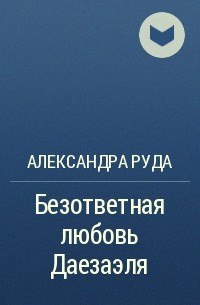 АЛЕКСАНДРА РУДА

Безответная любовь Даезаэля